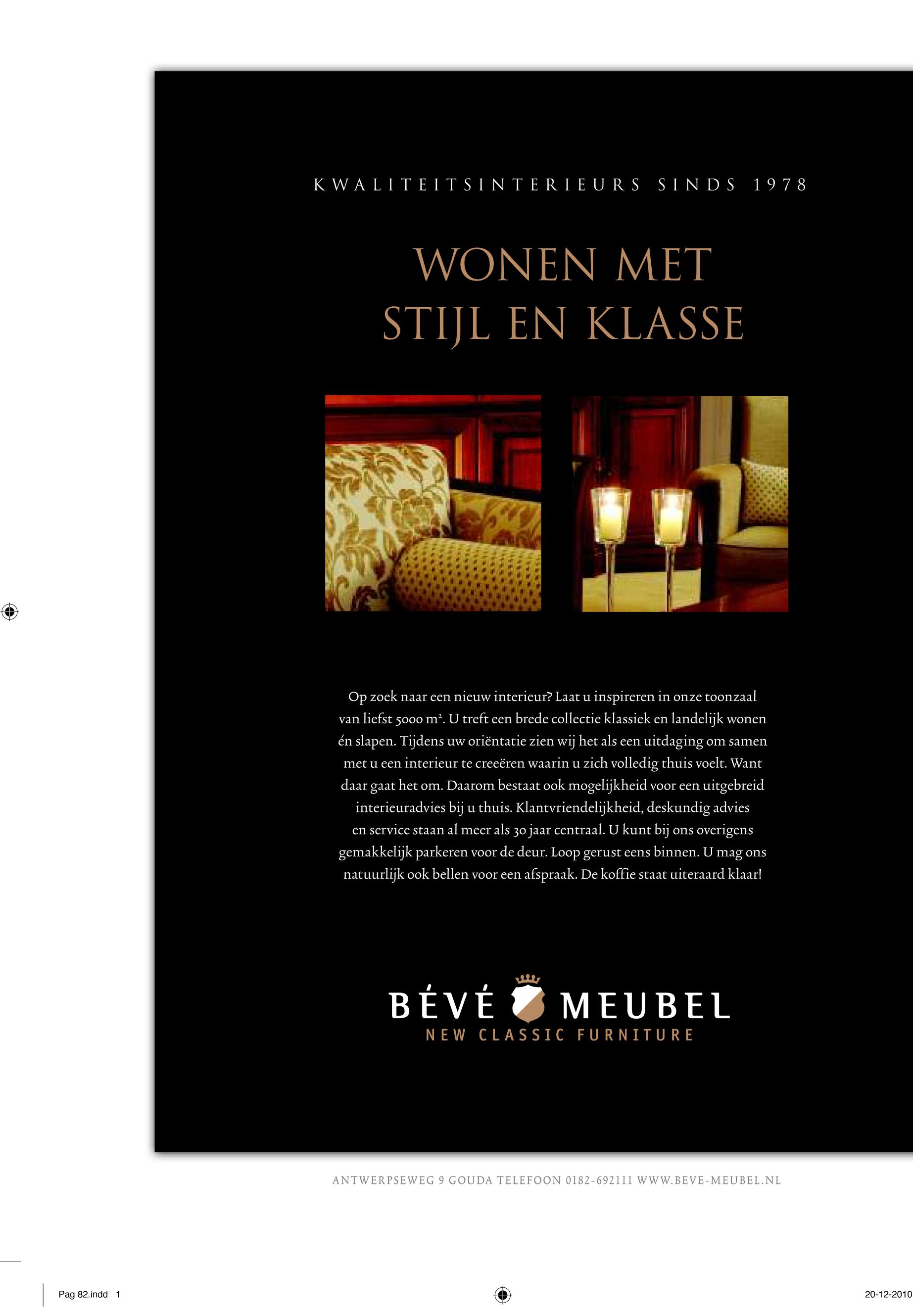 KWALITEITSINTERIEURS SINDS 1978

WONEN MET
STIJL EN KLASSE

Op zoek naar een nieuw interieur? Laat u inspireren in onze toonzaal van liefst 5000 $m^2$. U treft een brede collectie klassiek en landelijk wonen én slapen. Tijdens uw oriëntatie zien wij het als een uitdaging om samen met u een interieur te creeëren waarin u zich volledig thuis voelt. Want daar gaat het om. Daarom bestaat ook mogelijkheid voor een uitgebreid interieuradvies bij u thuis. Klantvriendelijkheid, deskundig advies en service staan al meer als 30 jaar centraal. U kunt bij ons overigens gemakkelijk parkeren voor de deur. Loop gerust eens binnen. U mag ons natuurlijk ook bellen voor een afspraak. De koffie staat uiteraard klaar!

BÉVÉ MEUBEL
NEW CLASSIC FURNITURE

ANTWERPSEWEG 9 GOUDA TELEFOON 0182-692111 WWW.BEVE-MEUBEL.NL

Pag 82.indd 1

20-12-2010